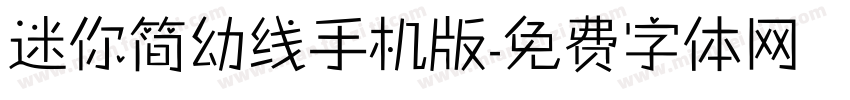 迷你简幼线手机版-免费字体网